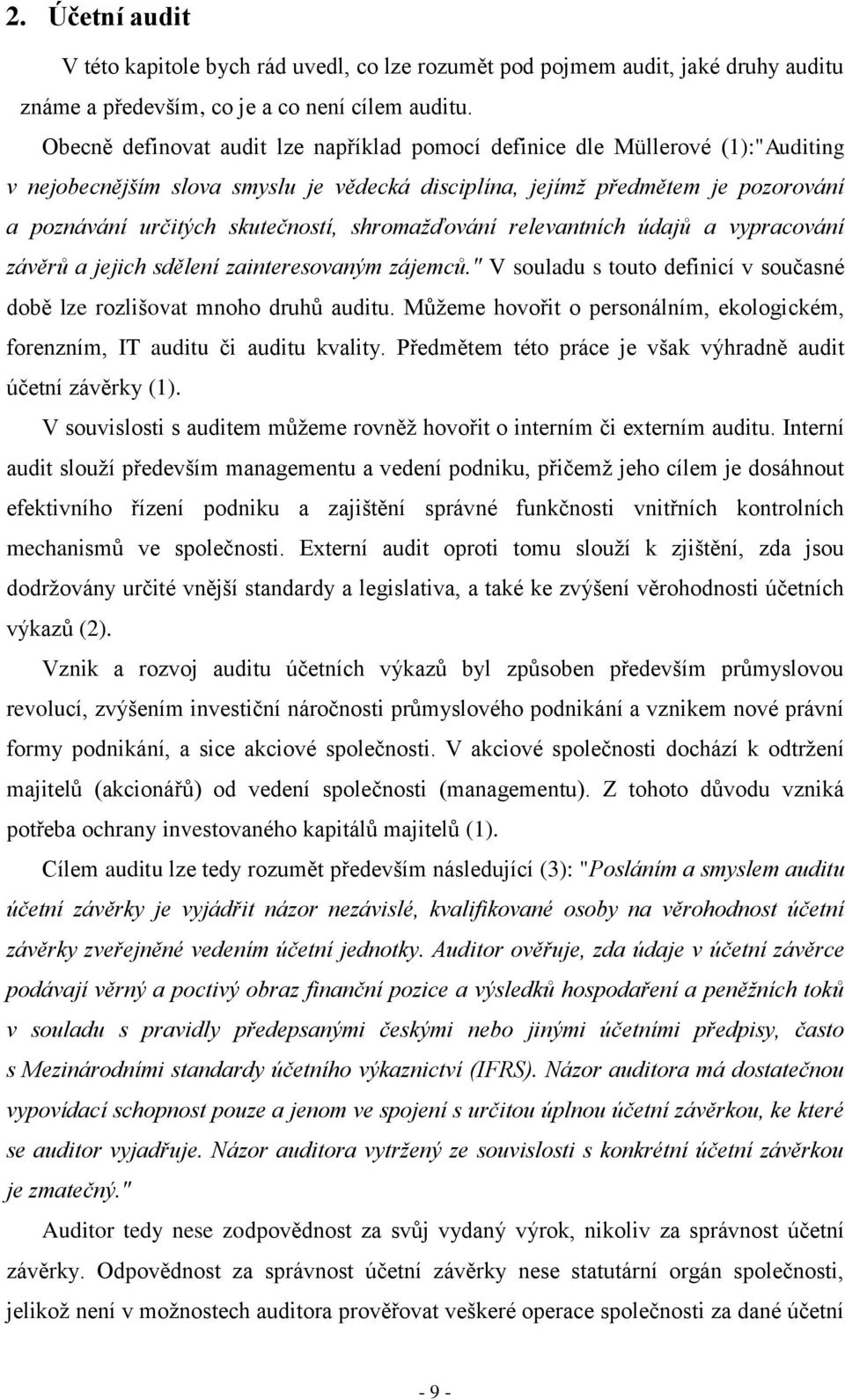 2. Účetní audit

V této kapitole bych rád uvedl, co lze rozumět pod pojmem audit, jaké druhy auditu známe a především, co je a co není cílem auditu.

Obecně definovat audit lze například pomocí definice dle Müllerové (1):"Auditing v nejobecnějším slova smyslu je vědecká disciplína, jejímž předmětem je pozorování a poznávání určitých skutečností, shromažďování relevantních údajů a vypracování závěrů a jejich sdělení zainteresovaným zájemců." V souladu s touto definicí v současné době lze rozlišovat mnoho druhů auditu. Můžeme hovořit o personálním, ekologickém, forenzním, IT auditu či auditu kvality. Předmětem této práce je však výhradně audit účetní závěrky (1).

V souvislosti s auditem můžeme rovněž hovořit o interním či externím auditu. Interní audit slouží především managementu a vedení podniku, přičemž jeho cílem je dosáhnout efektivního řízení podniku a zajištění správné funkčnosti vnitřních kontrolních mechanismů ve společnosti. Externí audit oproti tomu slouží k zjištění, zda jsou dodržovány určité vnější standardy a legislativa, a také ke zvýšení věrohodnosti účetních výkazů (2).

Vznik a rozvoj auditu účetních výkazů byl způsoben především průmyslovou revolucí, zvýšením investiční náročnosti průmyslového podnikání a vznikem nové právní formy podnikání, a sice akciové společnosti. V akciové společnosti dochází k odtržení majitelů (akcionářů) od vedení společnosti (managementu). Z tohoto důvodu vzniká potřeba ochrany investovaného kapitálů majitelů (1).

Cílem auditu lze tedy rozumět především následující (3): "Posláním a smyslem auditu účetní závěrky je vyjádřit názor nezávislé, kvalifikované osoby na věrohodnost účetní závěrky zveřejněné vedením účetní jednotky. Auditor ověřuje, zda údaje v účetní závěrce podávají věrný a poctivý obraz finanční pozice a výsledků hospodaření a peněžních toků v souladu s pravidly předepsanými českými nebo jinými účetními předpisy, často s Mezinárodními standardy účetního výkaznictví (IFRS). Názor auditora má dostatečnou vypovídací schopnost pouze a jenom ve spojení s určitou úplnou účetní závěrkou, ke které se auditor vyjadřuje. Názor auditora vytržený ze souvislosti s konkrétní účetní závěrkou je zmatečný."

Auditor tedy nese zodpovědnost za svůj vydaný výrok, nikoliv za správnost účetní závěrky. Odpovědnost za správnost účetní závěrky nese statutární orgán společnosti, jelikož není v možnostech auditora prověřovat veškeré operace společnosti za dané účetní

- 9 -